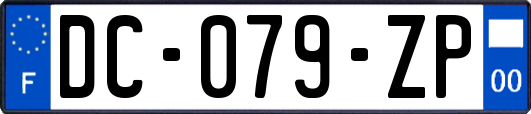 F

DC-079-ZP

00